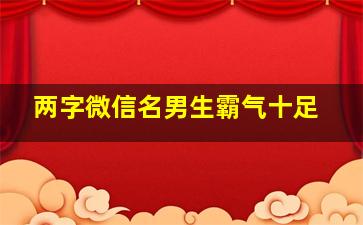 两字微信名男生霸气十足